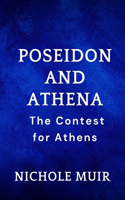 POSEIDON AND ATHENA

The Contest for Athens

NICHOLE MUIR